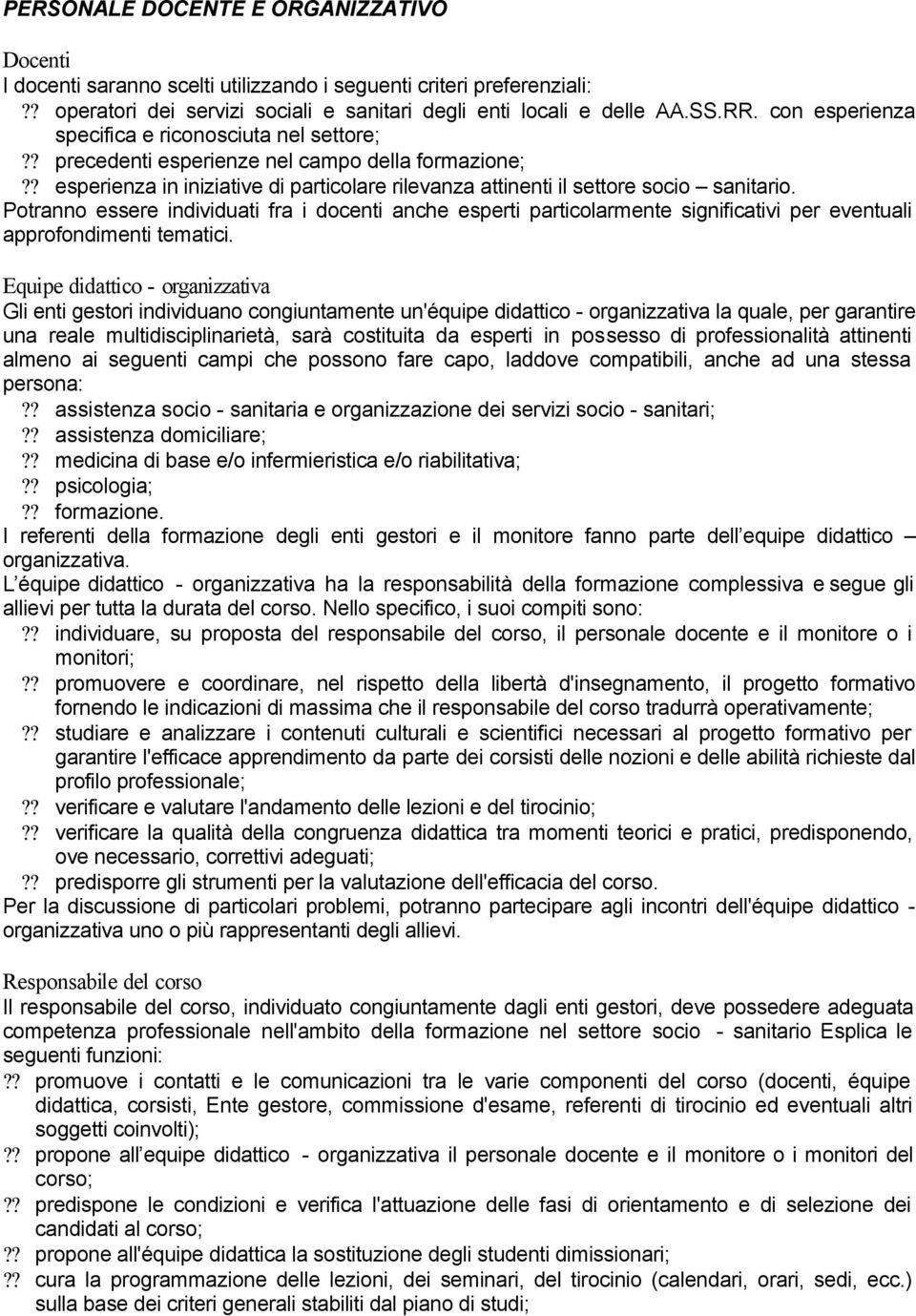 PERSONALE DOCENTE E ORGANIZZATIVO

Docenti
I docenti saranno scelti utilizzando i seguenti criteri preferenziali:
?? operatori dei servizi sociali e sanitari degli enti locali e delle AA.SS.RR. con esperienza specifica e riconosciuta nel settore;
?? precedenti esperienze nel campo della formazione;
?? esperienza in iniziative di particolare rilevanza attinenti il settore socio – sanitario.
Potranno essere individuati fra i docenti anche esperti particolarmente significativi per eventuali approfondimenti tematici.

Equipe didattico - organizzativa
Gli enti gestori individuano congiuntamente un'équipe didattico - organizzativa la quale, per garantire una reale multidisciplinarietà, sarà costituita da esperti in possesso di professionalità attinenti almeno ai seguenti campi che possono fare capo, laddove compatibili, anche ad una stessa persona:
?? assistenza socio - sanitaria e organizzazione dei servizi socio - sanitari;
?? assistenza domiciliare;
?? medicina di base e/o infermieristica e/o riabilitativa;
?? psicologia;
?? formazione.
I referenti della formazione degli enti gestori e il monitore fanno parte dell equipe didattico – organizzativa.
L équipe didattico - organizzativa ha la responsabilità della formazione complessiva e segue gli allievi per tutta la durata del corso. Nello specifico, i suoi compiti sono:
?? individuare, su proposta del responsabile del corso, il personale docente e il monitore o i monitori;
?? promuovere e coordinare, nel rispetto della libertà d'insegnamento, il progetto formativo fornendo le indicazioni di massima che il responsabile del corso tradurrà operativamente;
?? studiare e analizzare i contenuti culturali e scientifici necessari al progetto formativo per garantire l'efficace apprendimento da parte dei corsisti delle nozioni e delle abilità richieste dal profilo professionale;
?? verificare e valutare l'andamento delle lezioni e del tirocinio;
?? verificare la qualità della congruenza didattica tra momenti teorici e pratici, predisponendo, ove necessario, correttivi adeguati;
?? predisporre gli strumenti per la valutazione dell'efficacia del corso.
Per la discussione di particolari problemi, potranno partecipare agli incontri dell'équipe didattico - organizzativa uno o più rappresentanti degli allievi.

Responsabile del corso
Il responsabile del corso, individuato congiuntamente dagli enti gestori, deve possedere adeguata competenza professionale nell'ambito della formazione nel settore socio - sanitario Esplica le seguenti funzioni:
?? promuove i contatti e le comunicazioni tra le varie componenti del corso (docenti, équipe didattica, corsisti, Ente gestore, commissione d'esame, referenti di tirocinio ed eventuali altri soggetti coinvolti);
?? propone all equipe didattico - organizzativa il personale docente e il monitore o i monitori del corso;
?? predispone le condizioni e verifica l'attuazione delle fasi di orientamento e di selezione dei candidati al corso;
?? propone all'équipe didattica la sostituzione degli studenti dimissionari;
?? cura la programmazione delle lezioni, dei seminari, del tirocinio (calendari, orari, sedi, ecc.) sulla base dei criteri generali stabiliti dal piano di studi;